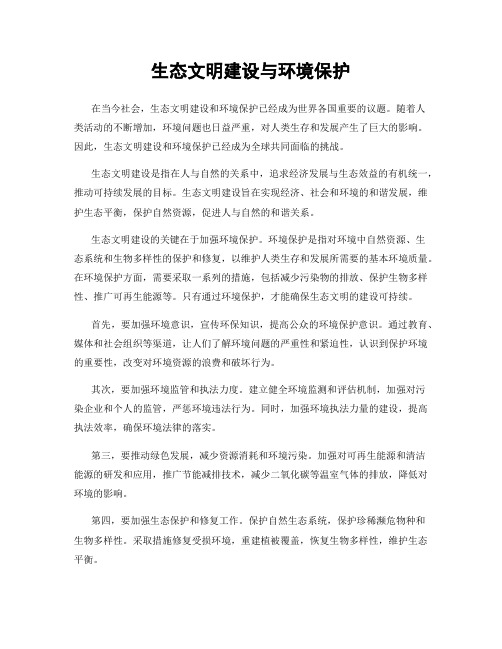 生态文明建设与环境保护

在当今社会，生态文明建设和环境保护已经成为世界各国重要的议题。随着人类活动的不断增加，环境问题也日益严重，对人类生存和发展产生了巨大的影响。因此，生态文明建设和环境保护已经成为全球共同面临的挑战。

生态文明建设是指在人与自然的关系中，追求经济发展与生态效益的有机统一，推动可持续发展的目标。生态文明建设旨在实现经济、社会和环境的和谐发展，维护生态平衡，保护自然资源，促进人与自然的和谐关系。

生态文明建设的关键在于加强环境保护。环境保护是指对环境中自然资源、生态系统和生物多样性的保护和修复，以维护人类生存和发展所需要的基本环境质量。在环境保护方面，需要采取一系列的措施，包括减少污染物的排放、保护生物多样性、推广可再生能源等。只有通过环境保护，才能确保生态文明的建设可持续。

首先，要加强环境意识，宣传环保知识，提高公众的环境保护意识。通过教育、媒体和社会组织等渠道，让人们了解环境问题的严重性和紧迫性，认识到保护环境的重要性，改变对环境资源的浪费和破坏行为。

其次，要加强环境监管和执法力度。建立健全环境监测和评估机制，加强对污染企业和个人的监管，严惩环境违法行为。同时，加强环境执法力量的建设，提高执法效率，确保环境法律的落实。

第三，要推动绿色发展，减少资源消耗和环境污染。加强对可再生能源和清洁能源的研发和应用，推广节能减排技术，减少二氧化碳等温室气体的排放，降低对环境的影响。

第四，要加强生态保护和修复工作。保护自然生态系统，保护珍稀濒危物种和生物多样性。采取措施修复受损环境，重建植被覆盖，恢复生物多样性，维护生态平衡。